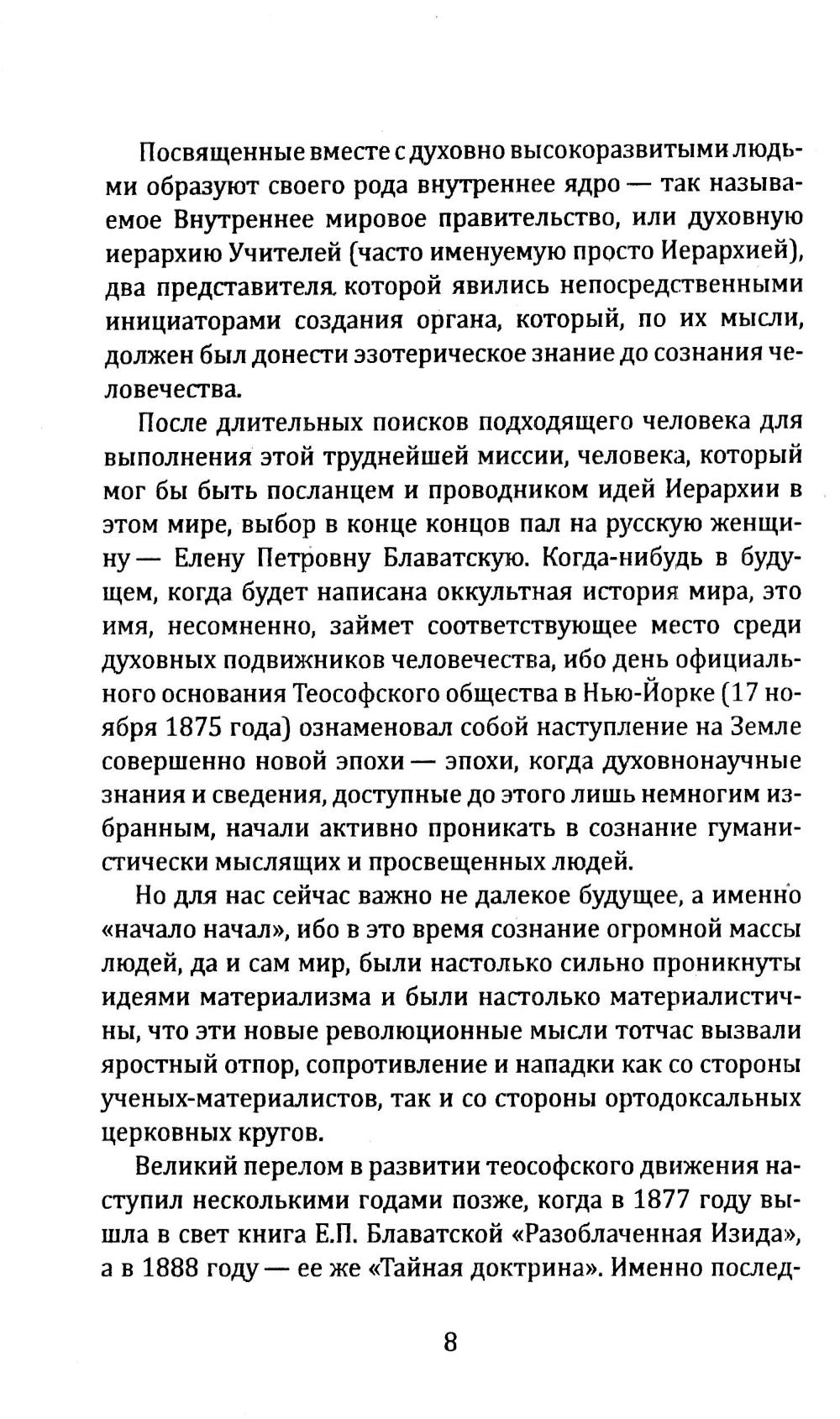 Посвященные вместе с духовно высокоразвитыми людьми образуют своего рода внутреннее ядро — так называемое Внутреннее мировое правительство, или духовную иерархию Учителей (часто именуемую просто Иерархией), два представителя которой явились непосредственными инициаторами создания органа, который, по их мысли, должен был донести эзотерическое знание до сознания человечества.

После длительных поисков подходящего человека для выполнения этой труднейшей миссии, человека, который мог бы быть посланцем и проводником идей Иерархии в этом мире, выбор в конце концов пал на русскую женщину — Елену Петровну Блаватскую. Когда-нибудь в будущем, когда будет написана оккультная история мира, это имя, несомненно, займет соответствующее место среди духовных подвижников человечества, ибо день официального основания Теософского общества в Нью-Йорке (17 ноября 1875 года) ознаменовал собой наступление на Земле совершенно новой эпохи — эпохи, когда духовнонаучные знания и сведения, доступные до этого лишь немногим избранным, начали активно проникать в сознание гуманистически мыслящих и просвещенных людей.

Но для нас сейчас важно не далекое будущее, а именно «начало начал», ибо в это время сознание огромной массы людей, да и сам мир, были настолько сильно проникнуты идеями материализма и были настолько материалистичны, что эти новые революционные мысли тотчас вызвали яростный отпор, сопротивление и нападки как со стороны ученых-материалистов, так и со стороны ортодоксальных церковных кругов.

Великий перелом в развитии теософского движения наступил несколькими годами позже, когда в 1877 году вышла в свет книга Е.П. Блаватской «Разоблаченная Изида», а в 1888 году — ее же «Тайная доктрина». Именно послед-

8